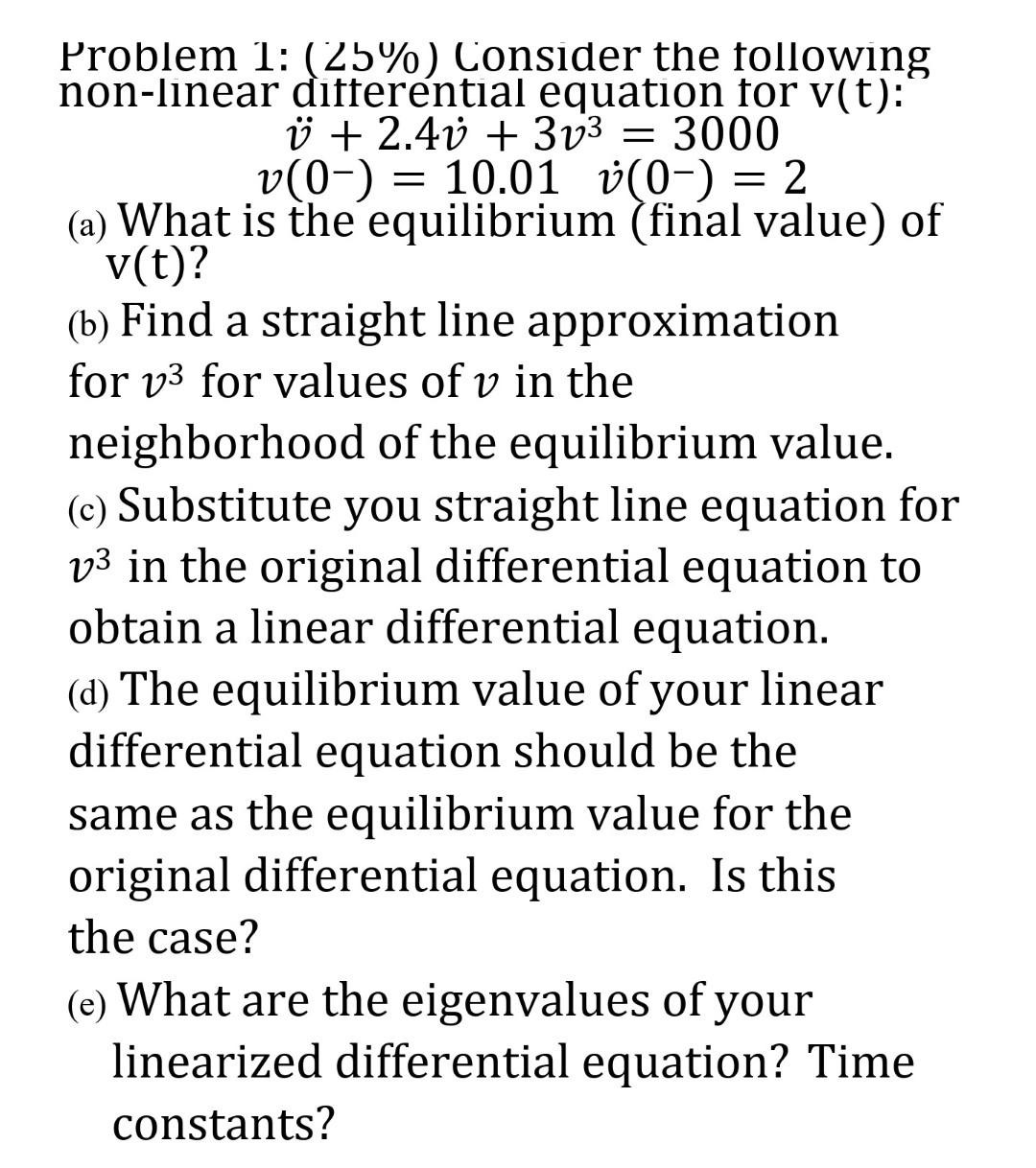 Problem 1: (25%) Consider the following non-linear differential equation for v(t):

$\ddot{v} + 2.4\dot{v} + 3v^3 = 3000$

$v(0^-) = 10.01 \quad \dot{v}(0^-) = 2$

(a) What is the equilibrium (final value) of v(t)?

(b) Find a straight line approximation for $v^3$ for values of $v$ in the neighborhood of the equilibrium value.

(c) Substitute you straight line equation for $v^3$ in the original differential equation to obtain a linear differential equation.

(d) The equilibrium value of your linear differential equation should be the same as the equilibrium value for the original differential equation. Is this the case?

(e) What are the eigenvalues of your linearized differential equation? Time constants?